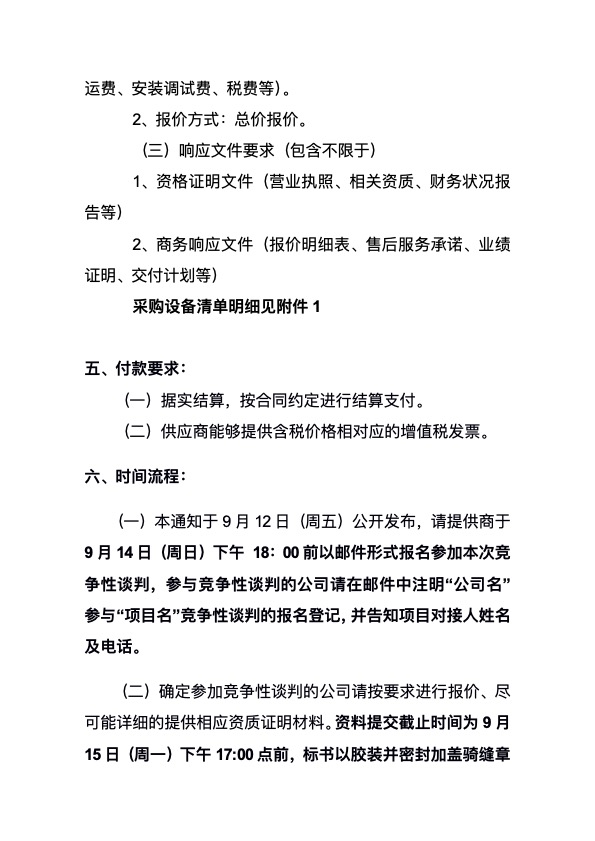 运费、安装调试费、税费等）。

2、报价方式：总价报价。

（三）响应文件要求（包含不限于）

1、资格证明文件（营业执照、相关资质、财务状况报告等）

2、商务响应文件（报价明细表、售后服务承诺、业绩证明、交付计划等）

采购设备清单明细见附件 1

五、付款要求：

（一）据实结算，按合同约定进行结算支付。

（二）供应商能够提供含税价格相对应的增值税发票。

六、时间流程：

（一）本通知于 9 月 12 日（周五）公开发布，请提供商于 9 月 14 日（周日）下午 18：00 前以邮件形式报名参加本次竞争性谈判，参与竞争性谈判的公司请在邮件中注明“公司名”参与“项目名”竞争性谈判的报名登记，并告知项目对接人姓名及电话。

（二）确定参加竞争性谈判的公司请按要求进行报价、尽可能详细的提供相应资质证明材料。资料提交截止时间为 9 月 15 日（周一）下午 17:00 点前，标书以胶装并密封加盖骑缝章